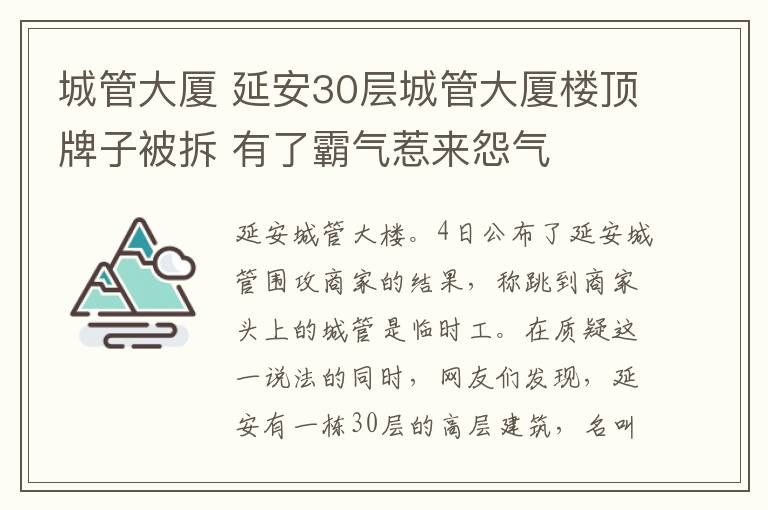 城管大厦 延安30层城管大厦楼顶牌子被拆 有了霸气惹来怨气

延安城管大楼。4日公布了延安城管围攻商家的结果，称跳到商家头上的城管是临时工。在质疑这一说法的同时，网友们发现，延安有一栋30层的高层建筑，名叫